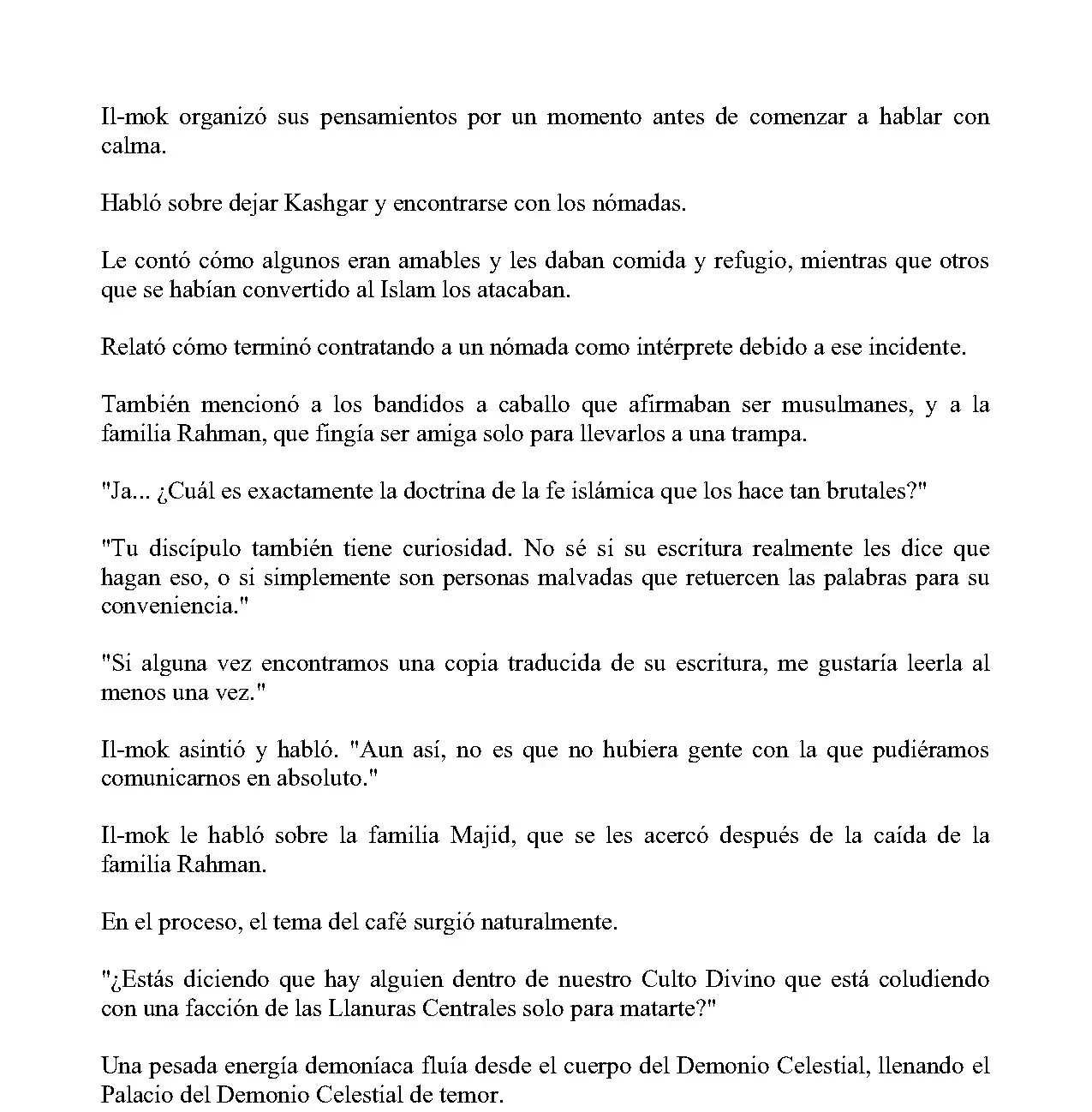 Il-mok organizó sus pensamientos por un momento antes de comenzar a hablar con calma.

Habló sobre dejar Kashgar y encontrarse con los nómadas.

Le contó cómo algunos eran amables y les daban comida y refugio, mientras que otros que se habían convertido al Islam los atacaban.

Relató cómo terminó contratando a un nómada como intérprete debido a ese incidente.

También mencionó a los bandidos a caballo que afirmaban ser musulmanes, y a la familia Rahman, que fingía ser amiga solo para llevarlos a una trampa.

"Ja... ¿Cuál es exactamente la doctrina de la fe islámica que los hace tan brutales?"

"Tu discípulo también tiene curiosidad. No sé si su escritura realmente les dice que hagan eso, o si simplemente son personas malvadas que retuercen las palabras para su conveniencia."

"Si alguna vez encontramos una copia traducida de su escritura, me gustaría leerla al menos una vez."

Il-mok asintió y habló. "Aun así, no es que no hubiera gente con la que pudiéramos comunicarnos en absoluto."

Il-mok le habló sobre la familia Majid, que se les acercó después de la caída de la familia Rahman.

En el proceso, el tema del café surgió naturalmente.

"¿Estás diciendo que hay alguien dentro de nuestro Culto Divino que está coludiendo con una facción de las Llanuras Centrales solo para matarte?"

Una pesada energía demoníaca fluía desde el cuerpo del Demonio Celestial, llenando el Palacio del Demonio Celestial de temor.